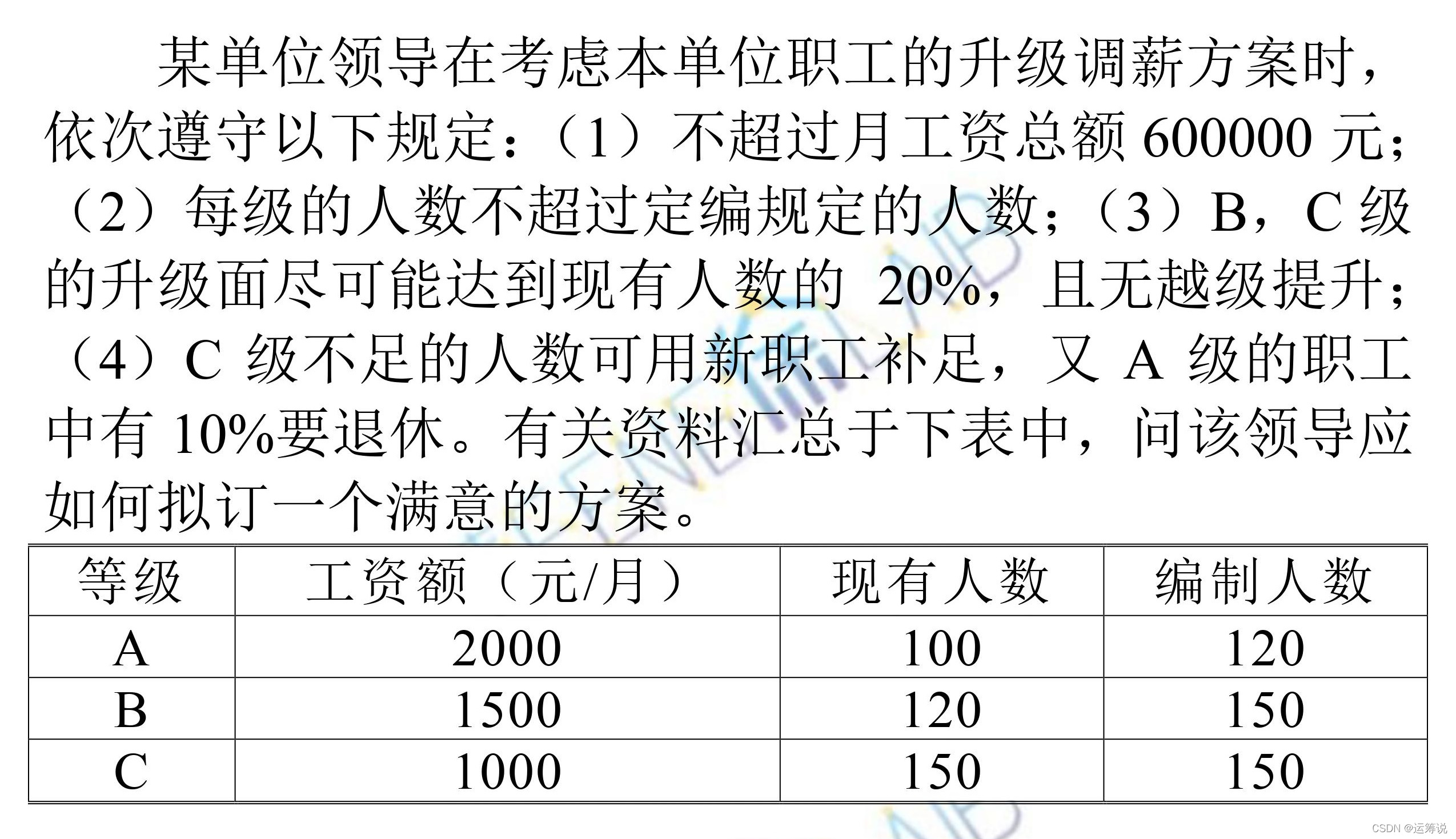 某单位领导在考虑本单位职工的升级调薪方案时，依次遵守以下规定：（1）不超过月工资总额600000元；（2）每级的人数不超过定编规定的人数；（3）B，C级的升级面尽可能达到现有人数的20%，且无越级提升；（4）C级不足的人数可用新职工补足，又A级的职工中有10%要退休。有关资料汇总于下表中，问该领导应如何拟订一个满意的方案。

| 等级 | 工资额（元/月） | 现有人数 | 编制人数 |
|---|---|---|---|
| A | 2000 | 100 | 120 |
| B | 1500 | 120 | 150 |
| C | 1000 | 150 | 150 |

CSDN @运筹说